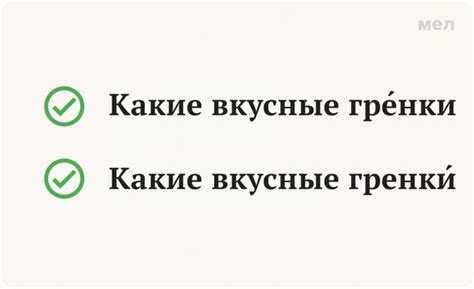 мел

Какие вкусные гре́нки

Какие вкусные гренки́